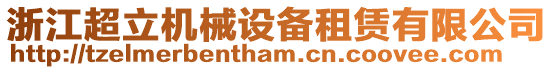 浙江超立机械设备租赁有限公司
http://tzelmerbentham.cn.coovee.com